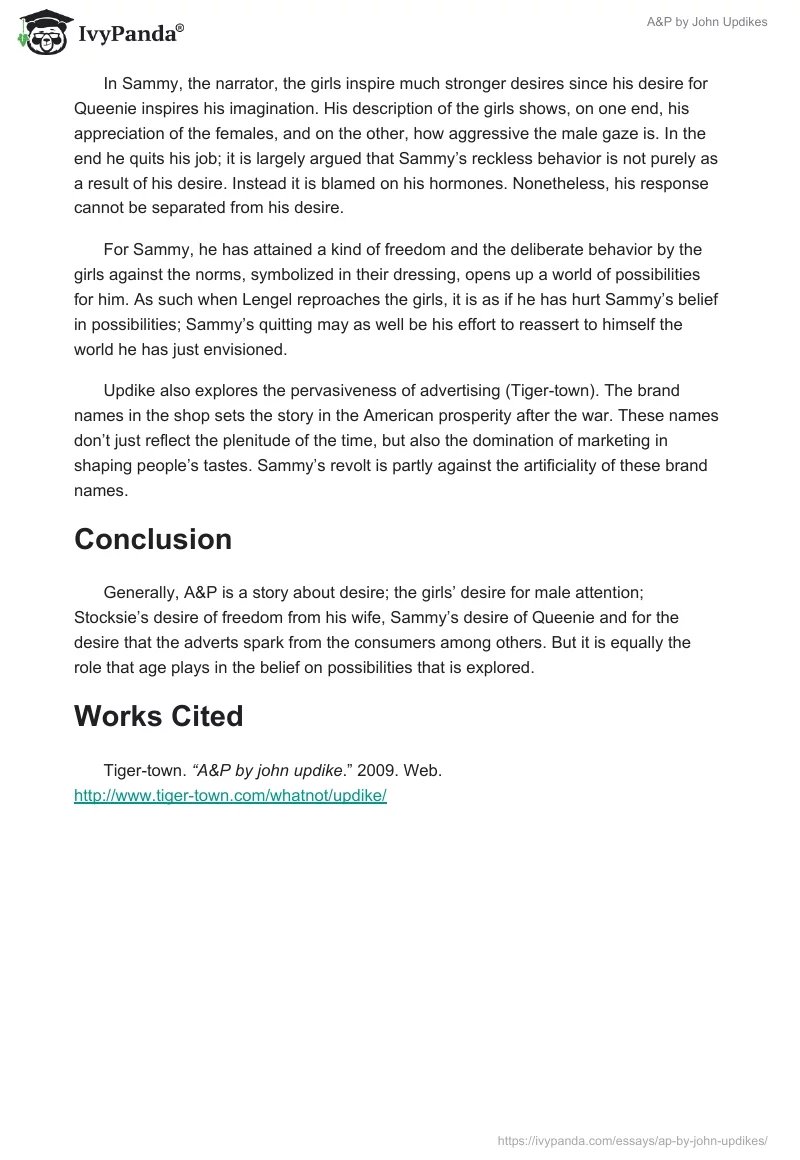 IvyPanda®

A&P by John Updikes

In Sammy, the narrator, the girls inspire much stronger desires since his desire for Queenie inspires his imagination. His description of the girls shows, on one end, his appreciation of the females, and on the other, how aggressive the male gaze is. In the end he quits his job; it is largely argued that Sammy's reckless behavior is not purely as a result of his desire. Instead it is blamed on his hormones. Nonetheless, his response cannot be separated from his desire.

For Sammy, he has attained a kind of freedom and the deliberate behavior by the girls against the norms, symbolized in their dressing, opens up a world of possibilities for him. As such when Lengel reproaches the girls, it is as if he has hurt Sammy's belief in possibilities; Sammy's quitting may as well be his effort to reassert to himself the world he has just envisioned.

Updike also explores the pervasiveness of advertising (Tiger-town). The brand names in the shop sets the story in the American prosperity after the war. These names don't just reflect the plenitude of the time, but also the domination of marketing in shaping people's tastes. Sammy's revolt is partly against the artificiality of these brand names.

Conclusion

Generally, A&P is a story about desire; the girls' desire for male attention; Stocksie's desire of freedom from his wife, Sammy's desire of Queenie and for the desire that the adverts spark from the consumers among others. But it is equally the role that age plays in the belief on possibilities that is explored.

Works Cited

Tiger-town. "A&P by john updike." 2009. Web. http://www.tiger-town.com/whatnot/updike/

https://ivypanda.com/essays/ap-by-john-updikes/